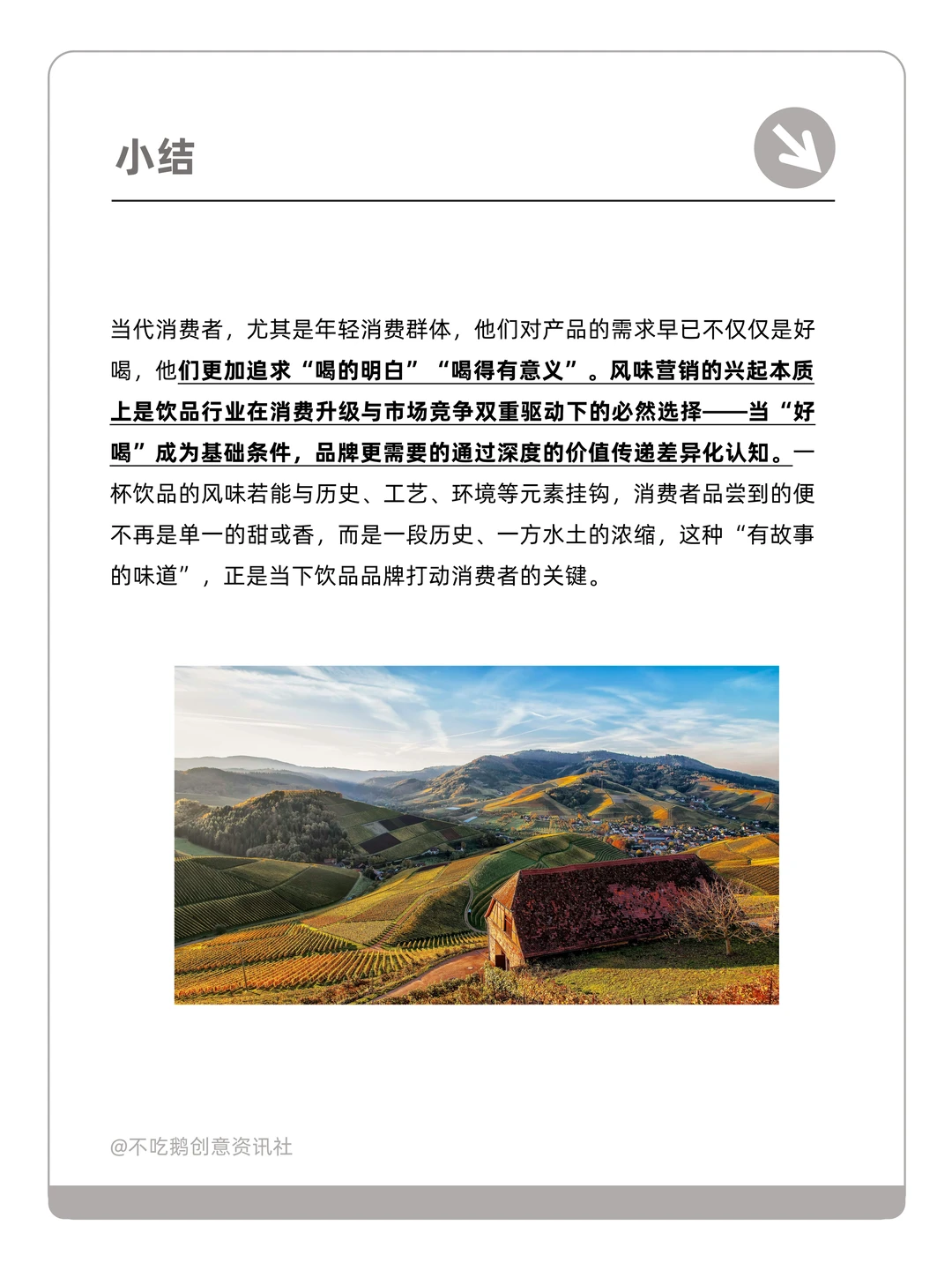 小结

当代消费者，尤其是年轻消费群体，他们对产品的需求早已不仅仅是好喝，他们更加追求“喝的明白”“喝得有意义”。风味营销的兴起本质上是饮品行业在消费升级与市场竞争双重驱动下的必然选择——当“好喝”成为基础条件，品牌更需要的通过深度的价值传递差异化认知。一杯饮品的风味若能与历史、工艺、环境等元素挂钩，消费者品尝到的便不再是单一的甜或香，而是一段历史、一方水土的浓缩，这种“有故事的味道”，正是当下饮品品牌打动消费者的关键。

@不吃鹅创意资讯社